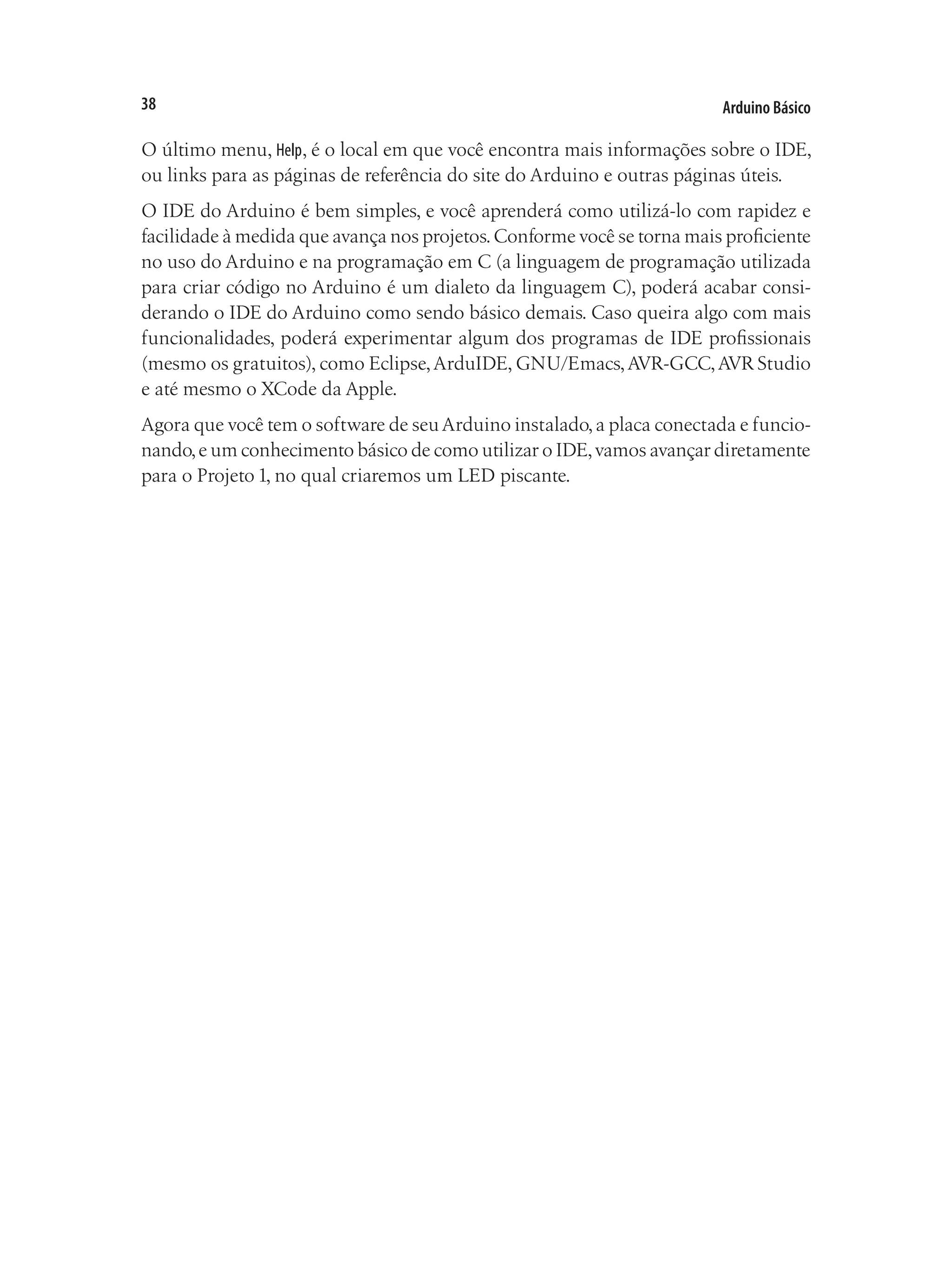 38

Arduino Básico

O último menu, Help, é o local em que você encontra mais informações sobre o IDE, ou links para as páginas de referência do site do Arduino e outras páginas úteis.

O IDE do Arduino é bem simples, e você aprenderá como utilizá-lo com rapidez e facilidade à medida que avança nos projetos. Conforme você se torna mais proficiente no uso do Arduino e na programação em C (a linguagem de programação utilizada para criar código no Arduino é um dialeto da linguagem C), poderá acabar considerando o IDE do Arduino como sendo básico demais. Caso queira algo com mais funcionalidades, poderá experimentar algum dos programas de IDE profissionais (mesmo os gratuitos), como Eclipse, ArduIDE, GNU/Emacs, AVR-GCC, AVR Studio e até mesmo o XCode da Apple.

Agora que você tem o software de seu Arduino instalado, a placa conectada e funcionando, e um conhecimento básico de como utilizar o IDE, vamos avançar diretamente para o Projeto 1, no qual criaremos um LED piscante.